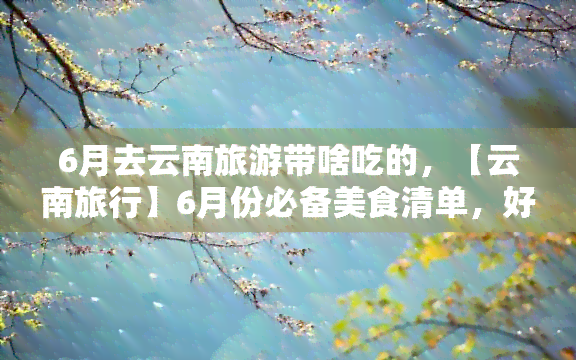 6月去云南旅游带啥吃的，【云南旅行】6月份必备美食清单，好